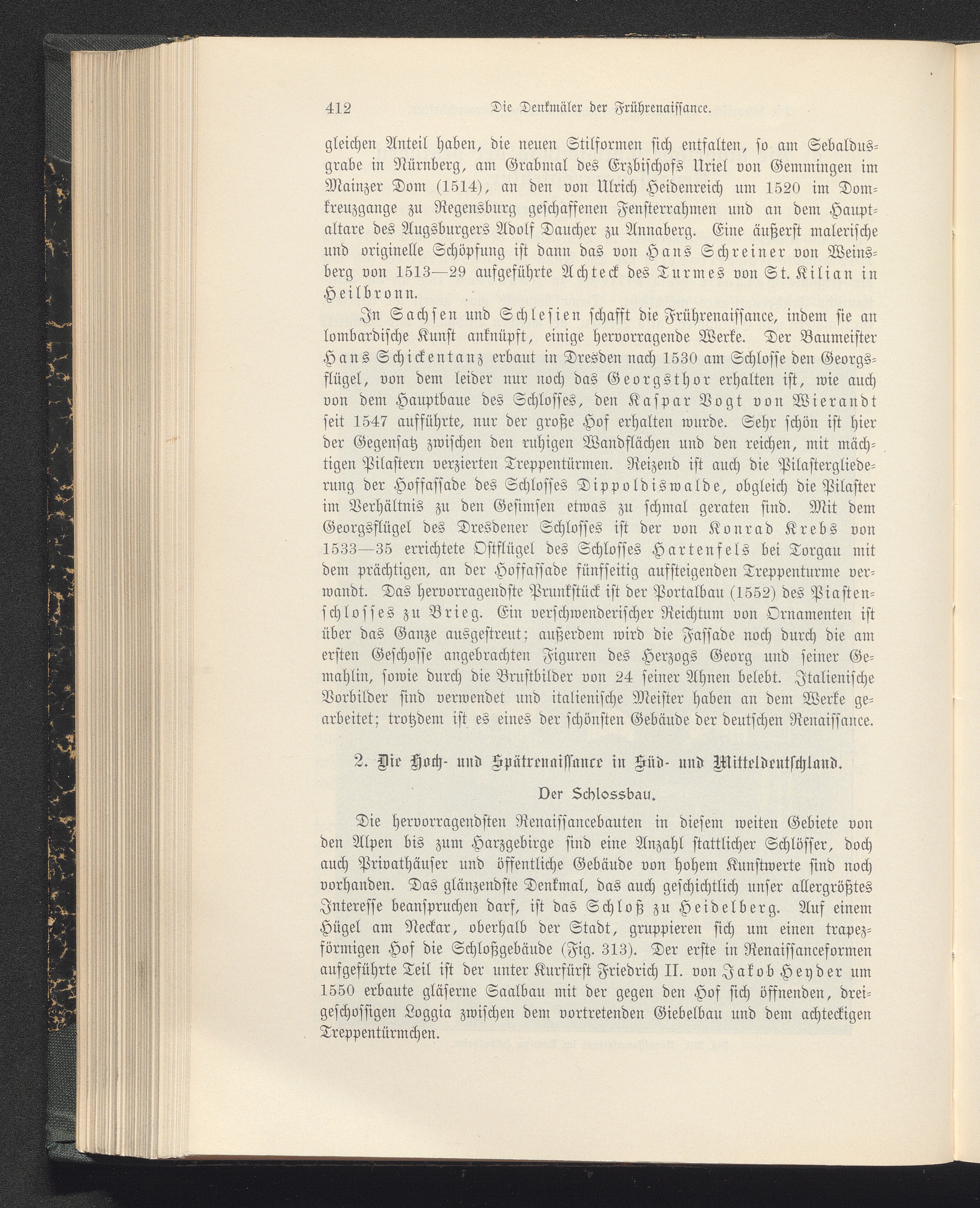 412 Die Denkmäler der Frührenaissance.

gleichen Anteil haben, die neuen Stilformen sich entfalten, so am Sebaldusgrabe in Nürnberg, am Grabmal des Erzbischofs Uriel von Gemmingen im Mainzer Dom (1514), an den von Ulrich Heidenreich um 1520 im Domkreuzgange zu Regensburg geschaffenen Fensterrahmen und an dem Hauptaltare des Augsburgers Adolf Daucher zu Annaberg. Eine äußerst malerische und originelle Schöpfung ist dann das von Hans Schreiner von Weinsberg von 1513—29 aufgeführte Achteck des Turmes von St. Kilian in Heilbronn.

In Sachsen und Schlesien schafft die Frührenaissance, indem sie an lombardische Kunst anknüpft, einige hervorragende Werke. Der Baumeister Hans Schickentanz erbaut in Dresden nach 1530 am Schlosse den Georgsflügel, von dem leider nur noch das Georgsthor erhalten ist, wie auch von dem Hauptbaue des Schlosses, den Kaspar Vogt von Wierandt seit 1547 aufführte, nur der große Hof erhalten wurde. Sehr schön ist hier der Gegensatz zwischen den ruhigen Wandflächen und den reichen, mit mächtigen Pilastern verzierten Treppentürmen. Reizend ist auch die Pilastergliederung der Hoffassade des Schlosses Dippoldiswalde, obgleich die Pilaster im Verhältnis zu den Gesimsen etwas zu schmal geraten sind. Mit dem Georgsflügel des Dresdener Schlosses ist der von Konrad Krebs von 1533—35 errichtete Ostflügel des Schlosses Hartenfels bei Torgau mit dem prächtigen, an der Hoffassade fünfseitig aufsteigenden Treppenturme verwandt. Das hervorragendste Prunkstück ist der Portalbau (1552) des Piastenschlosses zu Brieg. Ein verschwenderischer Reichtum von Ornamenten ist über das Ganze ausgestreut; außerdem wird die Fassade noch durch die am ersten Geschosse angebrachten Figuren des Herzogs Georg und seiner Gemahlin, sowie durch die Brustbilder von 24 seiner Ahnen belebt. Italienische Vorbilder sind verwendet und italienische Meister haben an dem Werke gearbeitet; trotzdem ist es eines der schönsten Gebäude der deutschen Renaissance.

2. Die Hoch- und Spätrenaissance in Süd- und Mitteldeutschland.

Der Schlossbau.

Die hervorragendsten Renaissancebauten in diesem weiten Gebiete von den Alpen bis zum Harzgebirge sind eine Anzahl stattlicher Schlösser, doch auch Privathäuser und öffentliche Gebäude von hohem Kunstwerte sind noch vorhanden. Das glänzendste Denkmal, das auch geschichtlich unser allergrößtes Interesse beanspruchen darf, ist das Schloß zu Heidelberg. Auf einem Hügel am Neckar, oberhalb der Stadt, gruppieren sich um einen trapezförmigen Hof die Schloßgebäude (Fig. 313). Der erste in Renaissanceformen aufgeführte Teil ist der unter Kurfürst Friedrich II. von Jakob Heyder um 1550 erbaute gläserne Saalbau mit der gegen den Hof sich öffnenden, dreigeschossigen Loggia zwischen dem vortretenden Giebelbau und dem achteckigen Treppentürmchen.